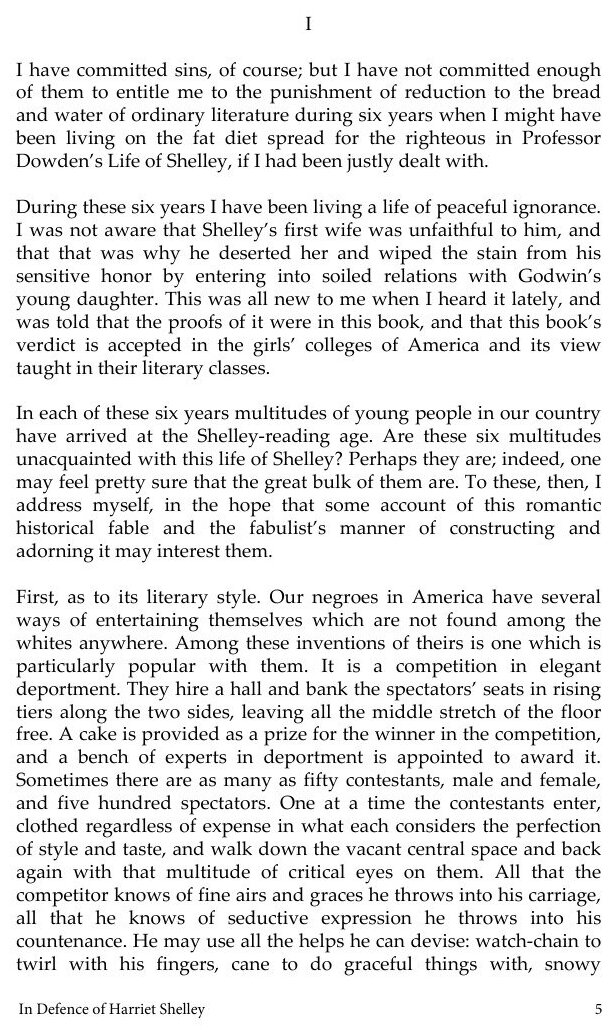 I

I have committed sins, of course; but I have not committed enough of them to entitle me to the punishment of reduction to the bread and water of ordinary literature during six years when I might have been living on the fat diet spread for the righteous in Professor Dowden's Life of Shelley, if I had been justly dealt with.

During these six years I have been living a life of peaceful ignorance. I was not aware that Shelley's first wife was unfaithful to him, and that that was why he deserted her and wiped the stain from his sensitive honor by entering into soiled relations with Godwin's young daughter. This was all new to me when I heard it lately, and was told that the proofs of it were in this book, and that this book's verdict is accepted in the girls' colleges of America and its view taught in their literary classes.

In each of these six years multitudes of young people in our country have arrived at the Shelley-reading age. Are these six multitudes unacquainted with this life of Shelley? Perhaps they are; indeed, one may feel pretty sure that the great bulk of them are. To these, then, I address myself, in the hope that some account of this romantic historical fable and the fabulist's manner of constructing and adorning it may interest them.

First, as to its literary style. Our negroes in America have several ways of entertaining themselves which are not found among the whites anywhere. Among these inventions of theirs is one which is particularly popular with them. It is a competition in elegant deportment. They hire a hall and bank the spectators' seats in rising tiers along the two sides, leaving all the middle stretch of the floor free. A cake is provided as a prize for the winner in the competition, and a bench of experts in deportment is appointed to award it. Sometimes there are as many as fifty contestants, male and female, and five hundred spectators. One at a time the contestants enter, clothed regardless of expense in what each considers the perfection of style and taste, and walk down the vacant central space and back again with that multitude of critical eyes on them. All that the competitor knows of fine airs and graces he throws into his carriage, all that he knows of seductive expression he throws into his countenance. He may use all the helps he can devise: watch-chain to twirl with his fingers, cane to do graceful things with, snowy

In Defence of Harriet Shelley 5